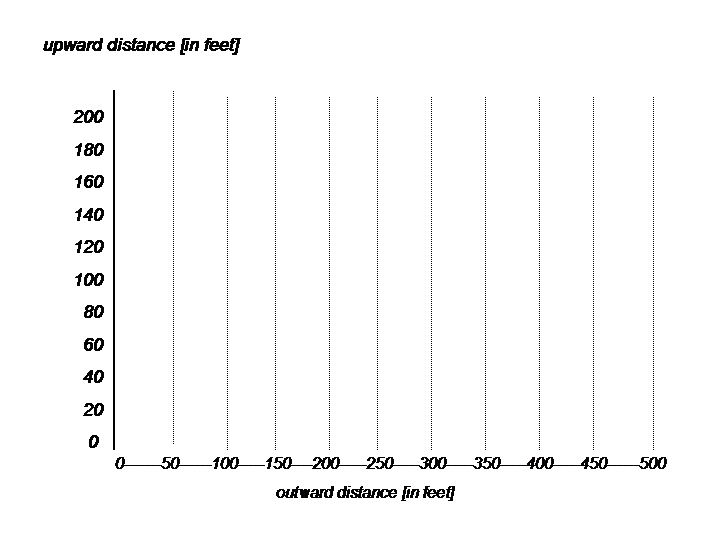 upward distance [in feet]

200
180
160
140
120
100
80
60
40
20
0

0 50 100 150 200 250 300 350 400 450 500

outward distance [in feet]